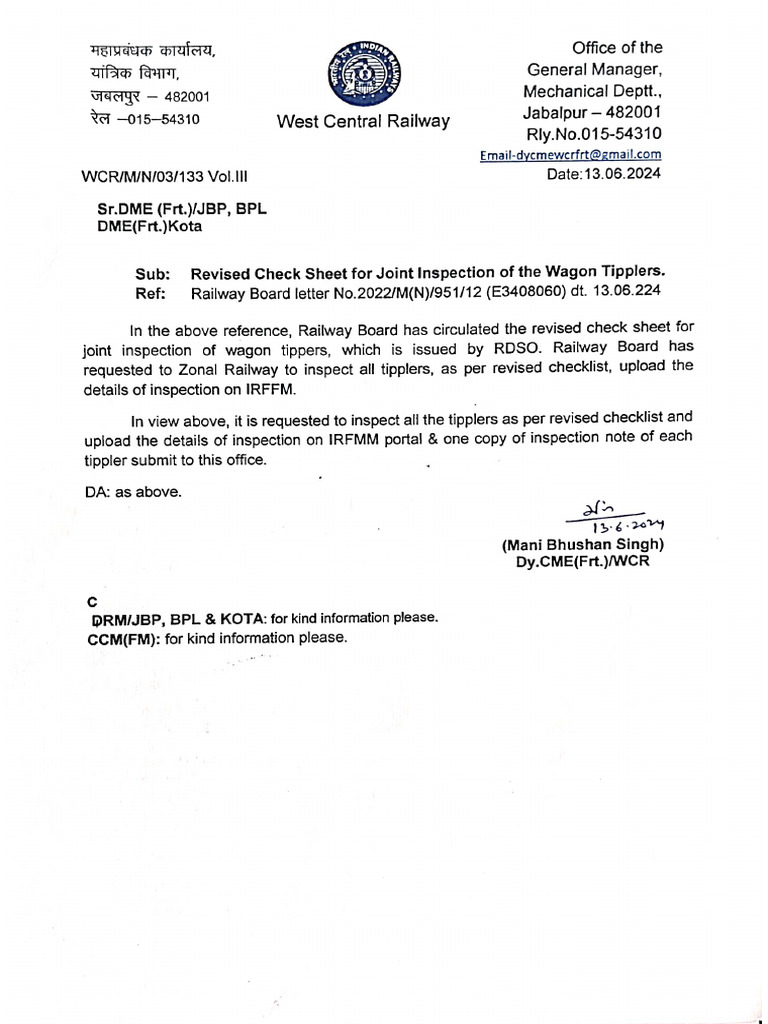 महाप्रबंधक कार्यालय,
यांत्रिक विभाग,
जबलपुर – 482001
रेल –015–54310

West Central Railway

Office of the
General Manager,
Mechanical Deptt.,
Jabalpur – 482001
Rly.No.015-54310
Email-dycmewcrfrt@gmail.com

WCR/M/N/03/133 Vol.III

Date:13.06.2024

Sr.DME (Frt.)/JBP, BPL
DME(Frt.)Kota

Sub: Revised Check Sheet for Joint Inspection of the Wagon Tipplers.
Ref: Railway Board letter No.2022/M(N)/951/12 (E3408060) dt. 13.06.224

In the above reference, Railway Board has circulated the revised check sheet for joint inspection of wagon tippers, which is issued by RDSO. Railway Board has requested to Zonal Railway to inspect all tipplers, as per revised checklist, upload the details of inspection on IRFFM.

In view above, it is requested to inspect all the tipplers as per revised checklist and upload the details of inspection on IRFMM portal & one copy of inspection note of each tippler submit to this office.

DA: as above.

13.6.2024
(Mani Bhushan Singh)
Dy.CME(Frt.)/WCR

C
DRM/JBP, BPL & KOTA: for kind information please.
CCM(FM): for kind information please.